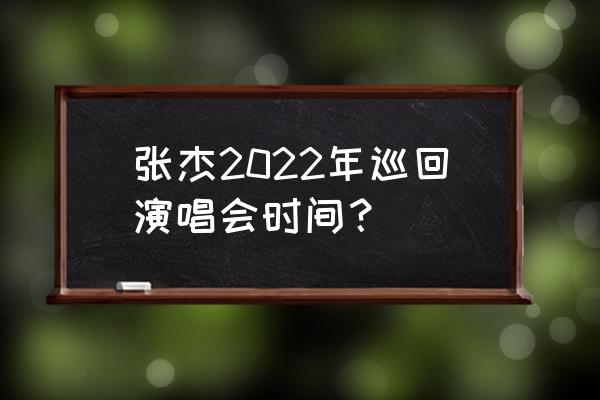 张杰2022年巡回演唱会时间？